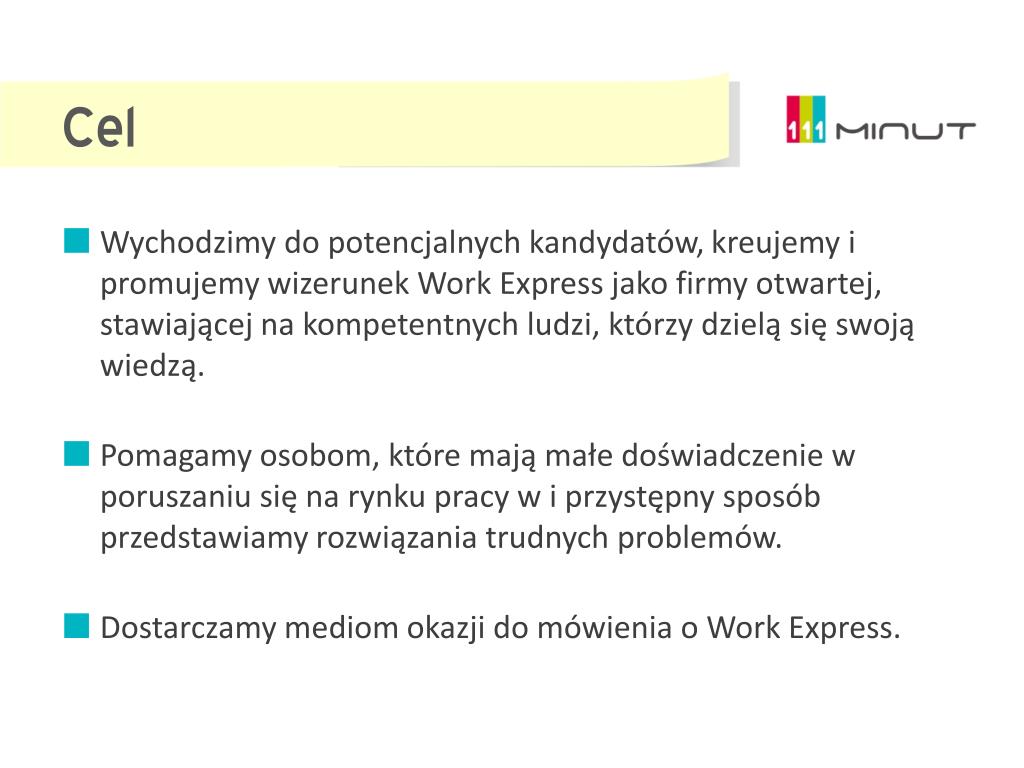 Cel

111 MINUT

Wychodzimy do potencjalnych kandydatów, kreujemy i promujemy wizerunek Work Express jako firmy otwartej, stawiającej na kompetentnych ludzi, którzy dzielą się swoją wiedzą.

Pomagamy osobom, które mają małe doświadczenie w poruszaniu się na rynku pracy w i przystępny sposób przedstawiamy rozwiązania trudnych problemów.

Dostarczamy mediom okazji do mówienia o Work Express.